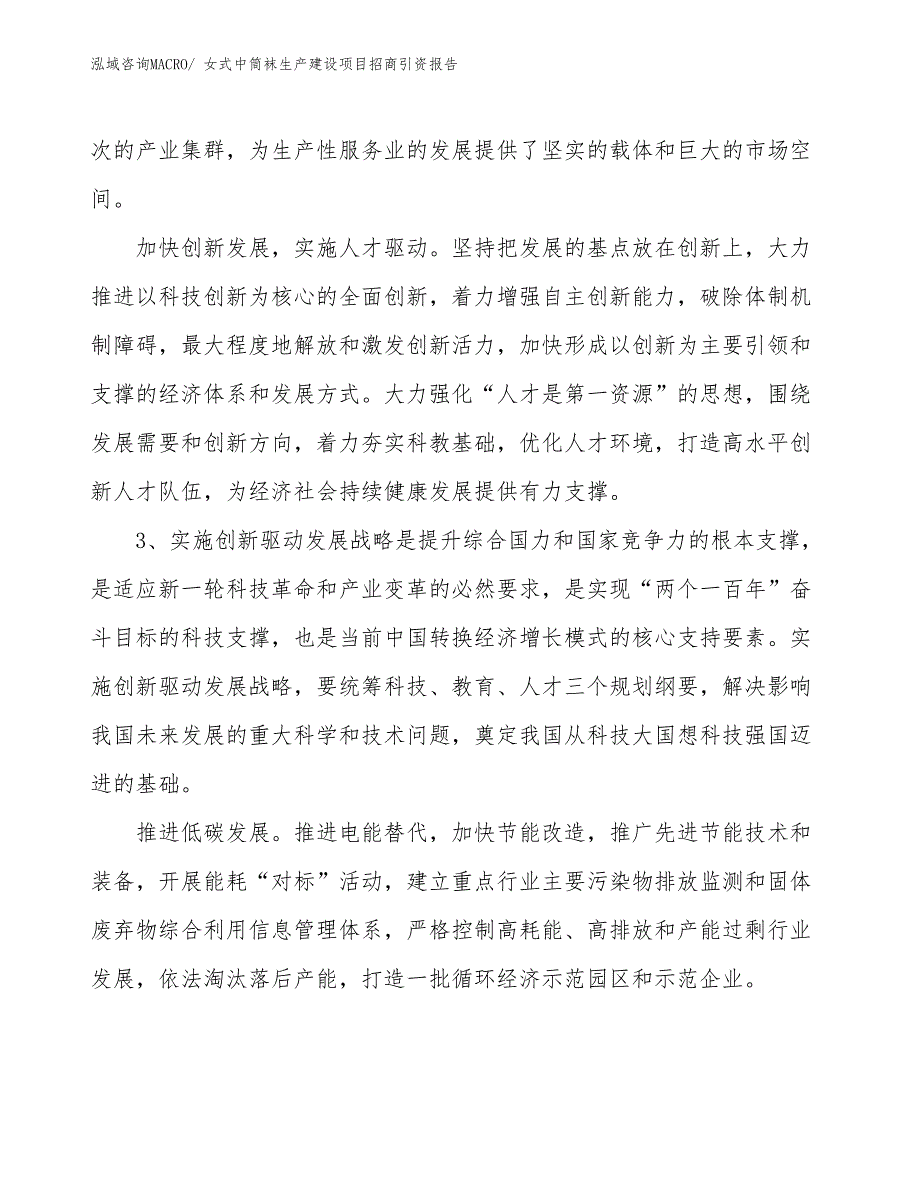 泓域咨询MACRO/ 女式中筒袜生产建设项目招商引资报告

次的产业集群，为生产性服务业的发展提供了坚实的载体和巨大的市场空间。

加快创新发展，实施人才驱动。坚持把发展的基点放在创新上，大力推进以科技创新为核心的全面创新，着力增强自主创新能力，破除体制机制障碍，最大程度地解放和激发创新活力，加快形成以创新为主要引领和支撑的经济体系和发展方式。大力强化“人才是第一资源”的思想，围绕发展需要和创新方向，着力夯实科教基础，优化人才环境，打造高水平创新人才队伍，为经济社会持续健康发展提供有力支撑。

3、实施创新驱动发展战略是提升综合国力和国家竞争力的根本支撑，是适应新一轮科技革命和产业变革的必然要求，是实现“两个一百年”奋斗目标的科技支撑，也是当前中国转换经济增长模式的核心支持要素。实施创新驱动发展战略，要统筹科技、教育、人才三个规划纲要，解决影响我国未来发展的重大科学和技术问题，奠定我国从科技大国想科技强国迈进的基础。

推进低碳发展。推进电能替代，加快节能改造，推广先进节能技术和装备，开展能耗“对标”活动，建立重点行业主要污染物排放监测和固体废弃物综合利用信息管理体系，严格控制高耗能、高排放和产能过剩行业发展，依法淘汰落后产能，打造一批循环经济示范园区和示范企业。